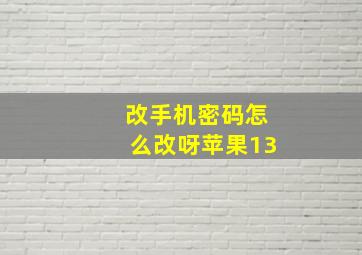 改手机密码怎么改呀苹果13